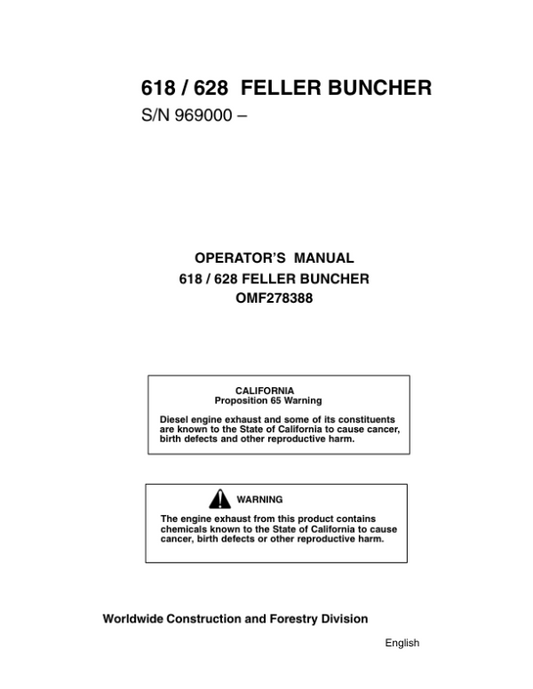 618 / 628 FELLER BUNCHER
S/N 969000 –

OPERATOR'S MANUAL
618 / 628 FELLER BUNCHER
OMF278388

CALIFORNIA
Proposition 65 Warning

Diesel engine exhaust and some of its constituents are known to the State of California to cause cancer, birth defects and other reproductive harm.

WARNING

The engine exhaust from this product contains chemicals known to the State of California to cause cancer, birth defects or other reproductive harm.

Worldwide Construction and Forestry Division

English